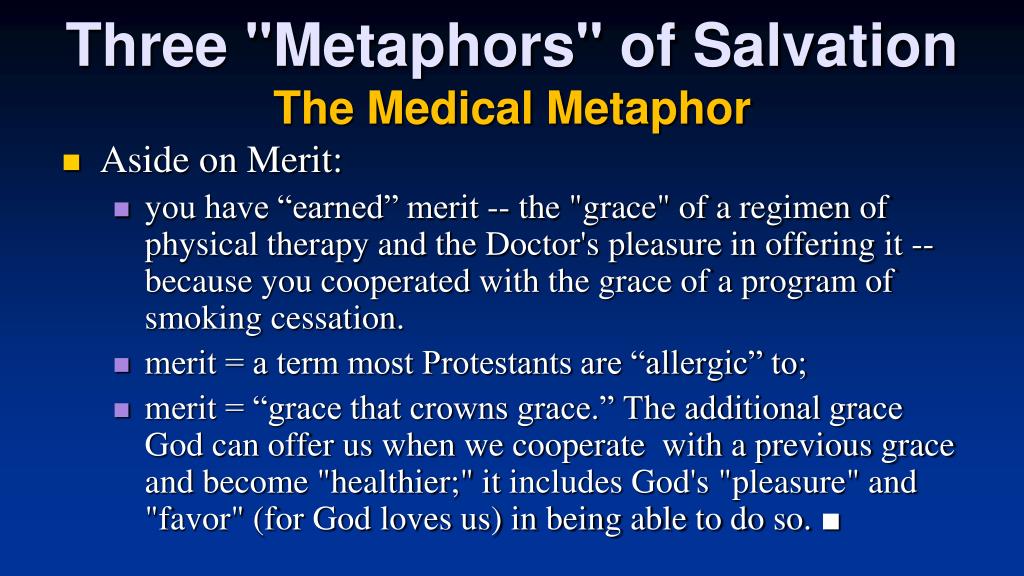 Three "Metaphors" of Salvation
The Medical Metaphor

Aside on Merit:

you have “earned” merit -- the "grace" of a regimen of physical therapy and the Doctor's pleasure in offering it -- because you cooperated with the grace of a program of smoking cessation.

merit = a term most Protestants are “allergic” to;

merit = “grace that crowns grace.” The additional grace God can offer us when we cooperate with a previous grace and become "healthier;" it includes God's "pleasure" and "favor" (for God loves us) in being able to do so. ■